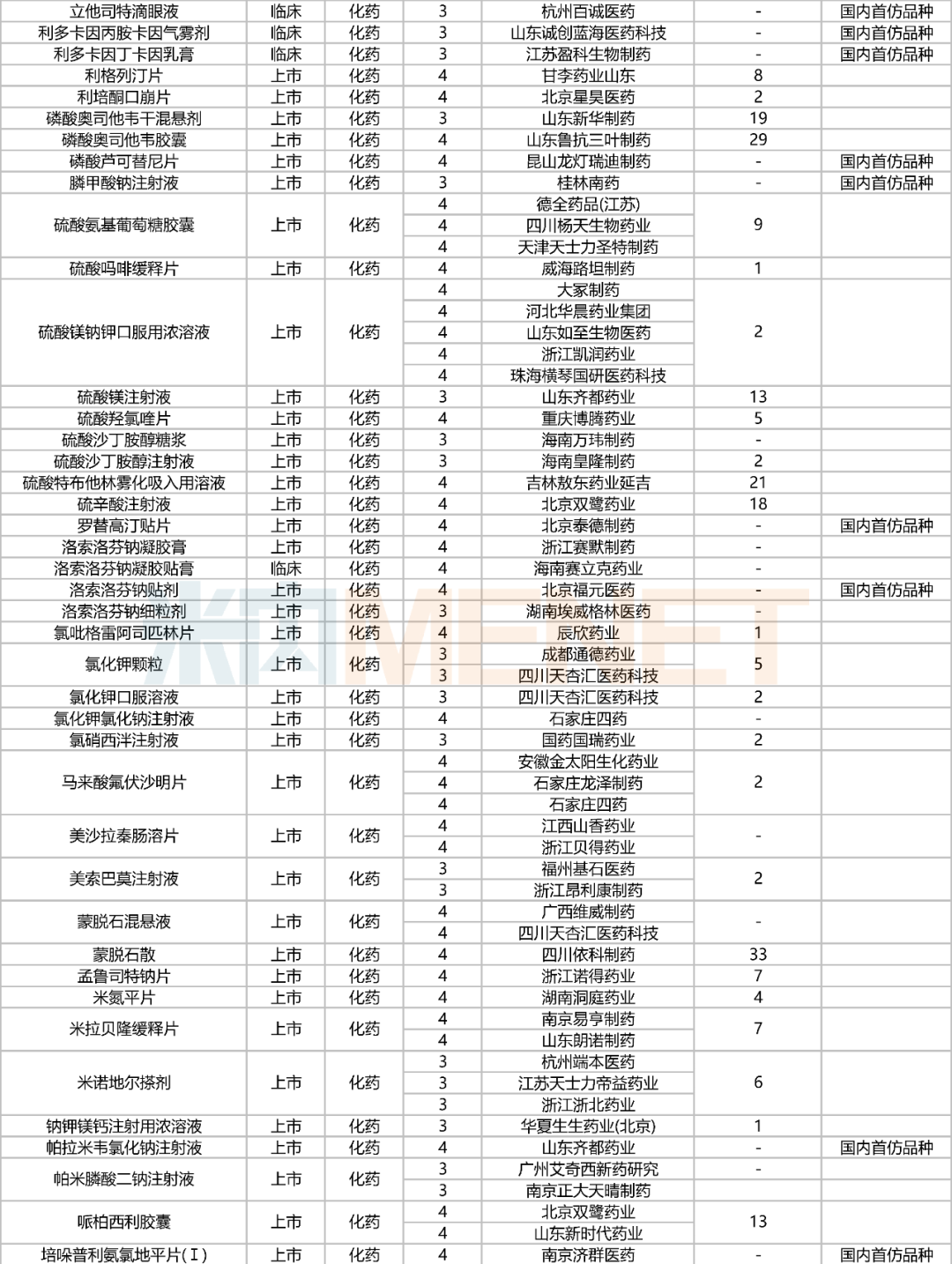 | 立他司特滴眼液 | 临床 | 化药 | 3 | 杭州百诚医药 | - | 国内首仿品种 |
|---|---|---|---|---|---|---|
| 利多卡因丙胺卡因气雾剂 | 临床 | 化药 | 3 | 山东诚创蓝海医药科技 | - | 国内首仿品种 |
| 利多卡因丁卡因乳膏 | 临床 | 化药 | 3 | 江苏盈科生物制药 | - | 国内首仿品种 |
| 利格列汀片 | 上市 | 化药 | 4 | 甘李药业山东 | 8 | |
| 利培酮口崩片 | 上市 | 化药 | 4 | 北京星昊医药 | 2 | |
| 磷酸奥司他韦干混悬剂 | 上市 | 化药 | 3 | 山东新华制药 | 19 | |
| 磷酸奥司他韦胶囊 | 上市 | 化药 | 4 | 山东鲁抗三叶制药 | 29 | |
| 磷酸芦可替尼片 | 上市 | 化药 | 4 | 昆山龙灯瑞迪制药 | - | 国内首仿品种 |
| 膦甲酸钠注射液 | 上市 | 化药 | 3 | 桂林南药 | - | 国内首仿品种 |
| 硫酸氨基葡萄糖胶囊 | 上市 | 化药 | 4 | 德全药品(江苏) | 9 | |
| | | | 4 | 四川杨天生物药业 | | |
| | | | 4 | 天津天士力圣特制药 | | |
| 硫酸吗啡缓释片 | 上市 | 化药 | 4 | 威海路坦制药 | 1 | |
| 硫酸镁钠钾口服用浓溶液 | 上市 | 化药 | 4 | 大家制药 | 2 | |
| | | | 4 | 河北华晨药业集团 | | |
| | | | 4 | 山东如至生物医药 | | |
| | | | 4 | 浙江凯润药业 | | |
| | | | 4 | 珠海横琴国研医药科技 | | |
| 硫酸镁注射液 | 上市 | 化药 | 3 | 山东齐都药业 | 13 | |
| 硫酸羟氯喹片 | 上市 | 化药 | 4 | 重庆博腾药业 | 5 | |
| 硫酸沙丁胺醇糖浆 | 上市 | 化药 | 3 | 海南万玮制药 | - | |
| 硫酸沙丁胺醇注射液 | 上市 | 化药 | 3 | 海南皇隆制药 | 2 | |
| 硫酸特布他林雾化吸入用溶液 | 上市 | 化药 | 4 | 吉林敖东药业延吉 | 21 | |
| 硫辛酸注射液 | 上市 | 化药 | 4 | 北京双鹭药业 | 18 | |
| 罗替高汀贴片 | 上市 | 化药 | 4 | 北京泰德制药 | - | 国内首仿品种 |
| 洛索洛芬钠凝胶膏 | 上市 | 化药 | 4 | 浙江赛默制药 | - | |
| 洛索洛芬钠凝胶贴膏 | 临床 | 化药 | 4 | 海南赛立克药业 | - | |
| 洛索洛芬钠贴剂 | 上市 | 化药 | 4 | 北京福元医药 | - | 国内首仿品种 |
| 洛索洛芬钠细粒剂 | 上市 | 化药 | 3 | 湖南埃威格林医药 | - | |
| 氯吡格雷阿司匹林片 | 上市 | 化药 | 4 | 辰欣药业 | 1 | |
| 氯化钾颗粒 | 上市 | 化药 | 3 | 成都通德药业 | 5 | |
| | | | 3 | 四川天杏汇医药科技 | | |
| 氯化钾口服溶液 | 上市 | 化药 | 3 | 四川天杏汇医药科技 | 2 | |
| 氯化钾氯化钠注射液 | 上市 | 化药 | 4 | 石家庄四药 | - | |
| 氯硝西泮注射液 | 上市 | 化药 | 3 | 国药国瑞药业 | 2 | |
| 马来酸氟伏沙明片 | 上市 | 化药 | 4 | 安徽金太阳生化药业 | 2 | |
| | | | 4 | 石家庄龙泽制药 | | |
| | | | 4 | 石家庄四药 | | |
| 美沙拉秦肠溶片 | 上市 | 化药 | 4 | 江西山香药业 | - | |
| | | | 4 | 浙江贝得药业 | | |
| 美索巴莫注射液 | 上市 | 化药 | 3 | 福州基石医药 | 2 | |
| | | | 3 | 浙江昂利康制药 | | |
| 蒙脱石混悬液 | 上市 | 化药 | 4 | 广西维威制药 | - | |
| | | | 4 | 四川天杏汇医药科技 | | |
| 蒙脱石散 | 上市 | 化药 | 4 | 四川依科制药 | 33 | |
| 孟鲁司特钠片 | 上市 | 化药 | 4 | 浙江诺得药业 | 7 | |
| 米氮平片 | 上市 | 化药 | 4 | 湖南洞庭药业 | 4 | |
| 米拉贝隆缓释片 | 上市 | 化药 | 4 | 南京易亨制药 | 7 | |
| | | | 4 | 山东朗诺制药 | | |
| 米诺地尔搽剂 | 上市 | 化药 | 3 | 杭州端本医药 | 6 | |
| | | | 3 | 江苏天士力帝益药业 | | |
| | | | 3 | 浙江浙北药业 | | |
| 钠钾镁钙注射用浓溶液 | 上市 | 化药 | 3 | 华夏生生药业(北京) | 1 | |
| 帕拉米韦氯化钠注射液 | 上市 | 化药 | 4 | 山东齐都药业 | - | 国内首仿品种 |
| 帕米膦酸二钠注射液 | 上市 | 化药 | 3 | 广州艾奇西新药研究 | - | |
| | | | 3 | 南京正大天晴制药 | | |
| 哌柏西利胶囊 | 上市 | 化药 | 4 | 北京双鹭药业 | 13 | |
| | | | 4 | 山东新时代药业 | | |
| 培哚普利氨氯地平片(Ⅰ) | 上市 | 化药 | 4 | 南京济群医药 | - | 国内首仿品种 |

米内MENET